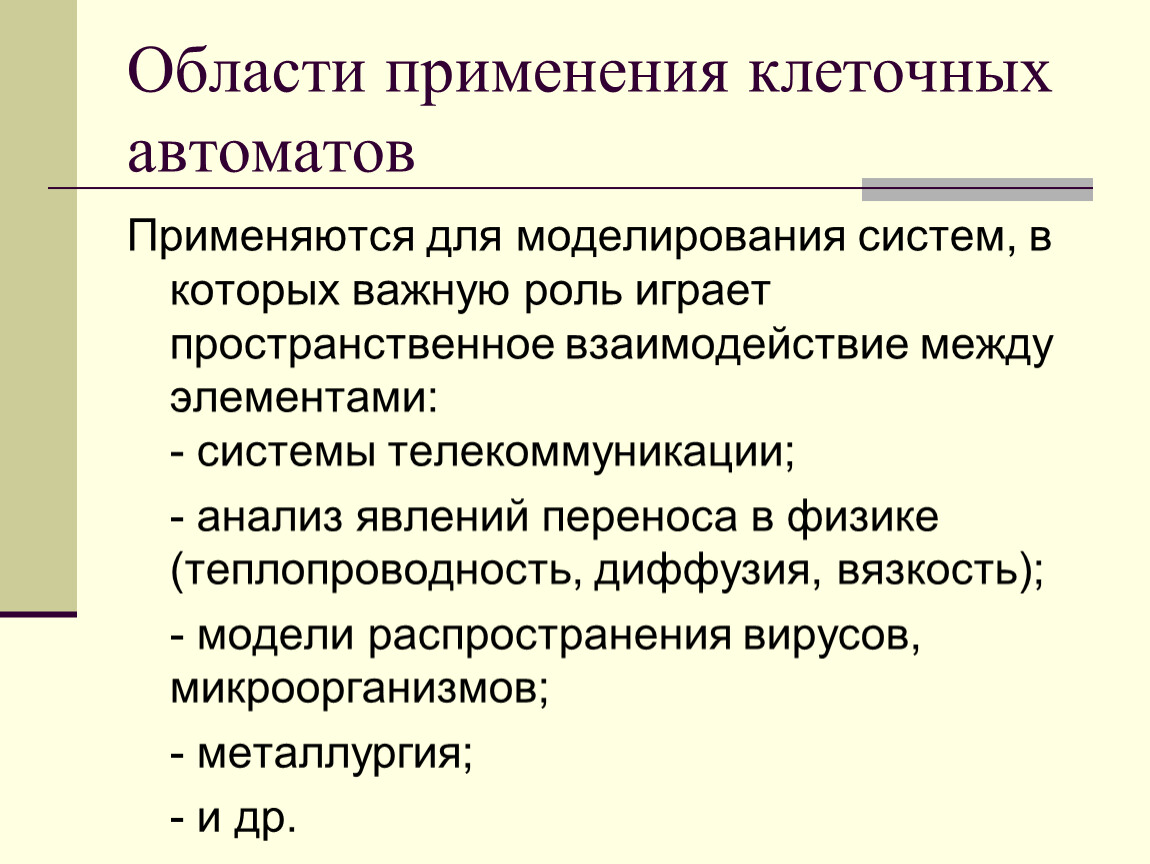 Области применения клеточных автоматов

Применяются для моделирования систем, в которых важную роль играет пространственное взаимодействие между элементами:
- системы телекоммуникации;

- анализ явлений переноса в физике (теплопроводность, диффузия, вязкость);

- модели распространения вирусов, микроорганизмов;

- металлургия;

- и др.